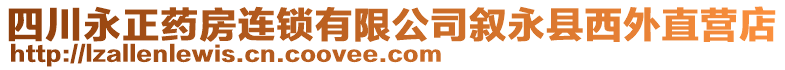 四川永正药房连锁有限公司叙永县西外直营店
http://lzallenlewis.cn.coovee.com